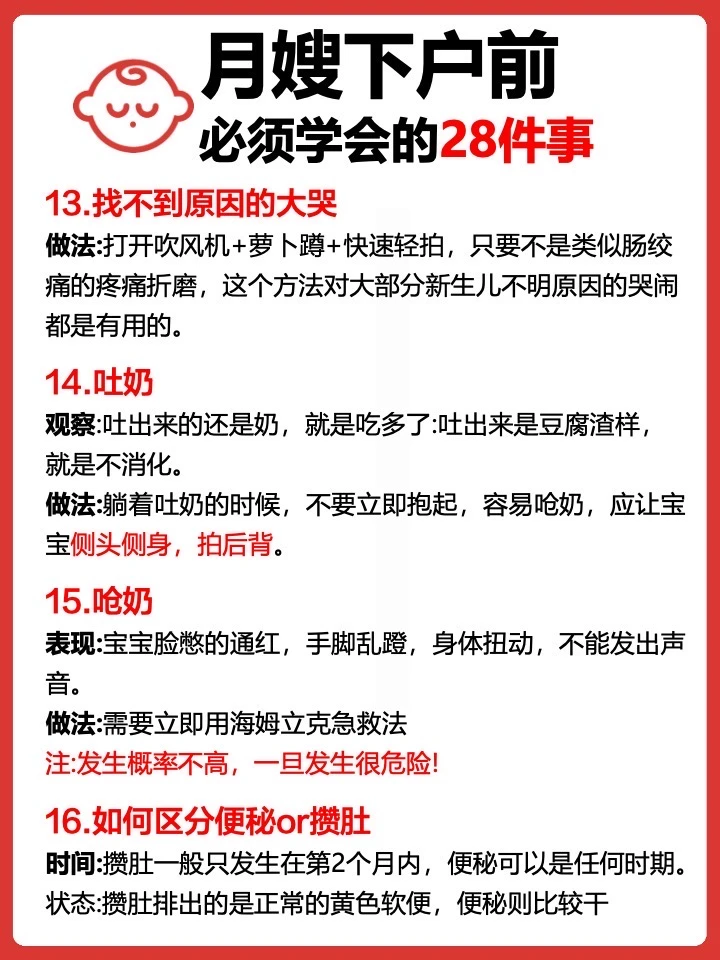 月嫂下户前
必须学会的28件事

13.找不到原因的大哭
做法:打开吹风机+萝卜蹲+快速轻拍，只要不是类似肠绞痛的疼痛折磨，这个方法对大部分新生儿不明原因的哭闹都是有用的。

14.吐奶
观察:吐出来的还是奶，就是吃多了:吐出来是豆腐渣样，就是不消化。
做法:躺着吐奶的时候，不要立即抱起，容易呛奶，应让宝宝侧头侧身，拍后背。

15.呛奶
表现:宝宝脸憋的通红，手脚乱蹬，身体扭动，不能发出声音。
做法:需要立即用海姆立克急救法
注:发生概率不高，一旦发生很危险!

16.如何区分便秘or攒肚
时间:攒肚一般只发生在第2个月内，便秘可以是任何时期。
状态:攒肚排出的是正常的黄色软便，便秘则比较干